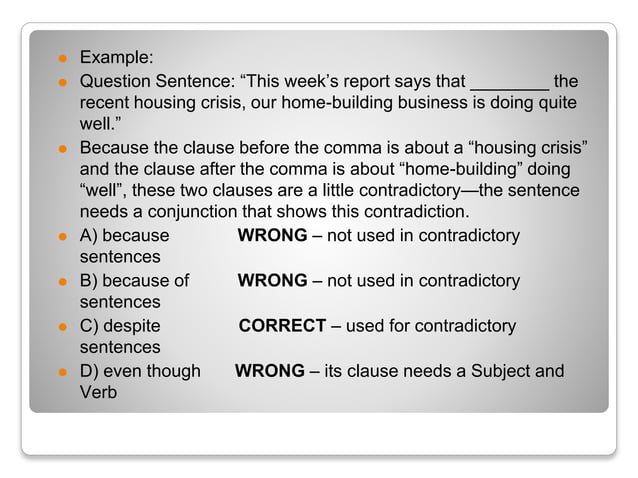 • Example:

• Question Sentence: "This week's report says that ____ the recent housing crisis, our home-building business is doing quite well."

• Because the clause before the comma is about a "housing crisis" and the clause after the comma is about "home-building" doing "well", these two clauses are a little contradictory—the sentence needs a conjunction that shows this contradiction.

• A) because WRONG – not used in contradictory sentences

• B) because of WRONG – not used in contradictory sentences

• C) despite CORRECT – used for contradictory sentences

• D) even though WRONG – its clause needs a Subject and Verb